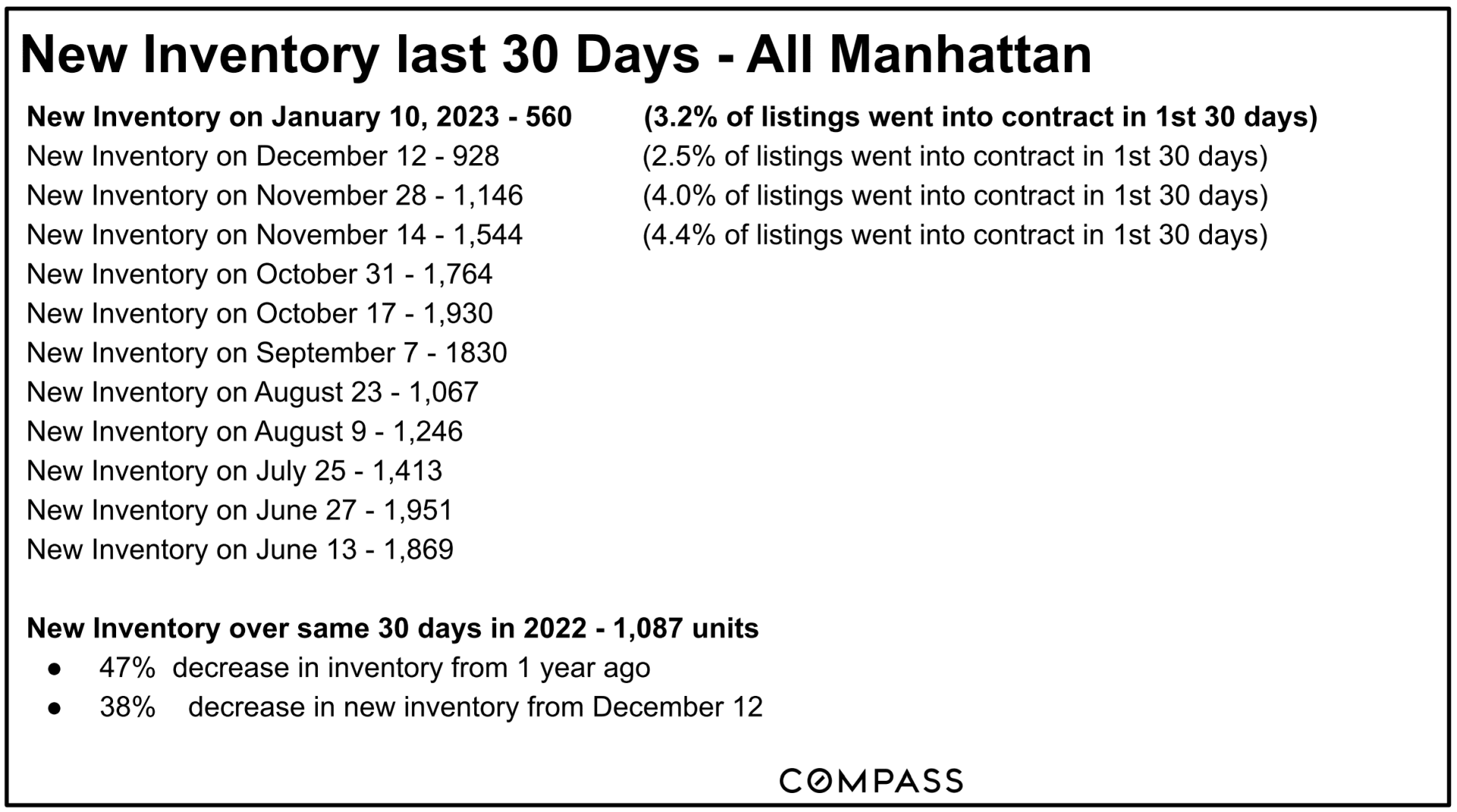 New Inventory last 30 Days - All Manhattan

New Inventory on January 10, 2023 - 560 (3.2% of listings went into contract in 1st 30 days)
New Inventory on December 12 - 928 (2.5% of listings went into contract in 1st 30 days)
New Inventory on November 28 - 1,146 (4.0% of listings went into contract in 1st 30 days)
New Inventory on November 14 - 1,544 (4.4% of listings went into contract in 1st 30 days)
New Inventory on October 31 - 1,764
New Inventory on October 17 - 1,930
New Inventory on September 7 - 1830
New Inventory on August 23 - 1,067
New Inventory on August 9 - 1,246
New Inventory on July 25 - 1,413
New Inventory on June 27 - 1,951
New Inventory on June 13 - 1,869

New Inventory over same 30 days in 2022 - 1,087 units
• 47% decrease in inventory from 1 year ago
• 38% decrease in new inventory from December 12

COMPASS